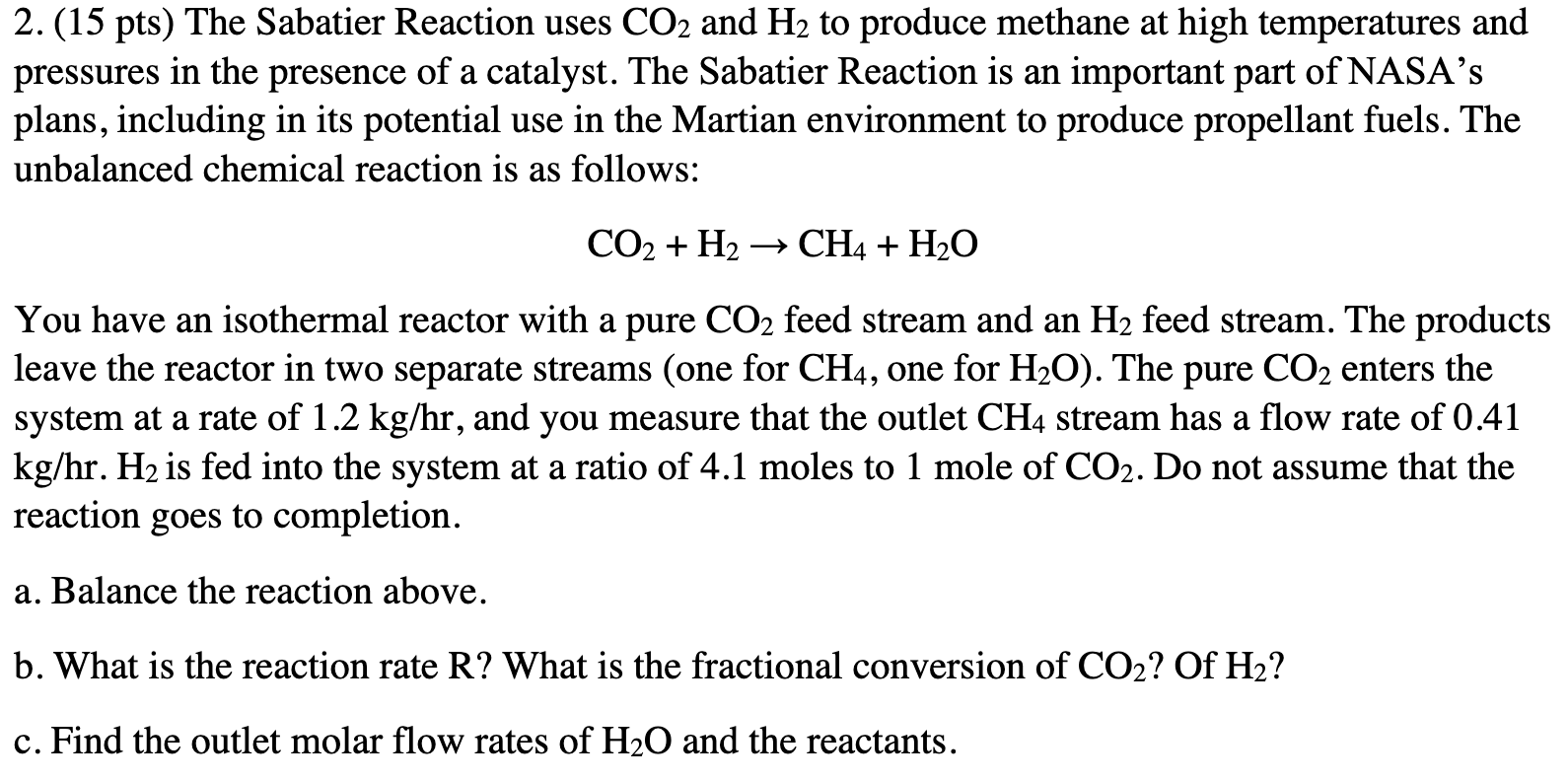 2. (15 pts) The Sabatier Reaction uses $CO_2$ and $H_2$ to produce methane at high temperatures and pressures in the presence of a catalyst. The Sabatier Reaction is an important part of NASA's plans, including in its potential use in the Martian environment to produce propellant fuels. The unbalanced chemical reaction is as follows:

$CO_2 + H_2 \rightarrow CH_4 + H_2O$

You have an isothermal reactor with a pure $CO_2$ feed stream and an $H_2$ feed stream. The products leave the reactor in two separate streams (one for $CH_4$, one for $H_2O$). The pure $CO_2$ enters the system at a rate of 1.2 kg/hr, and you measure that the outlet $CH_4$ stream has a flow rate of 0.41 kg/hr. $H_2$ is fed into the system at a ratio of 4.1 moles to 1 mole of $CO_2$. Do not assume that the reaction goes to completion.

a. Balance the reaction above.

b. What is the reaction rate R? What is the fractional conversion of $CO_2$? Of $H_2$?

c. Find the outlet molar flow rates of $H_2O$ and the reactants.